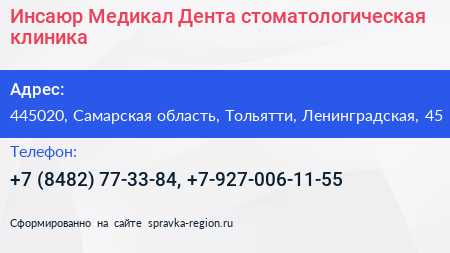 Инсаюр Медикал Дента стоматологическая клиника

Адрес:

445020, Самарская область, Тольятти, Ленинградская, 45

Телефон:

+7 (8482) 77-33-84, +7-927-006-11-55

Сформированно на сайте spravka-region.ru